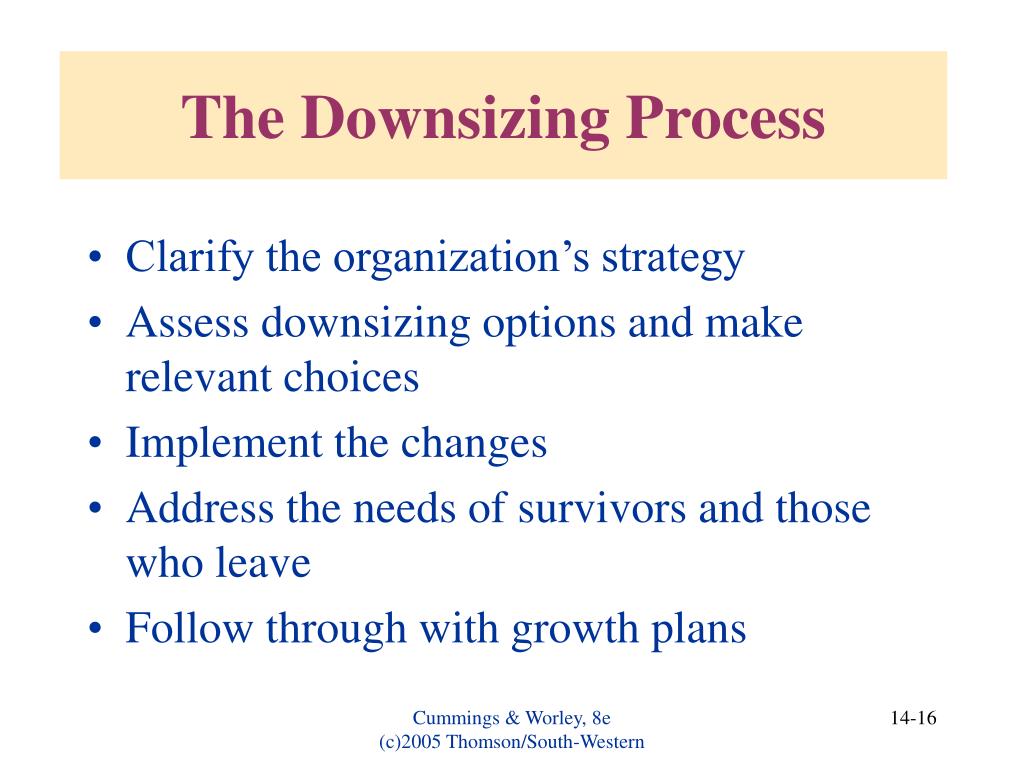 The Downsizing Process

• Clarify the organization’s strategy
• Assess downsizing options and make relevant choices
• Implement the changes
• Address the needs of survivors and those who leave
• Follow through with growth plans

Cummings & Worley, 8e
(c)2005 Thomson/South-Western

14-16